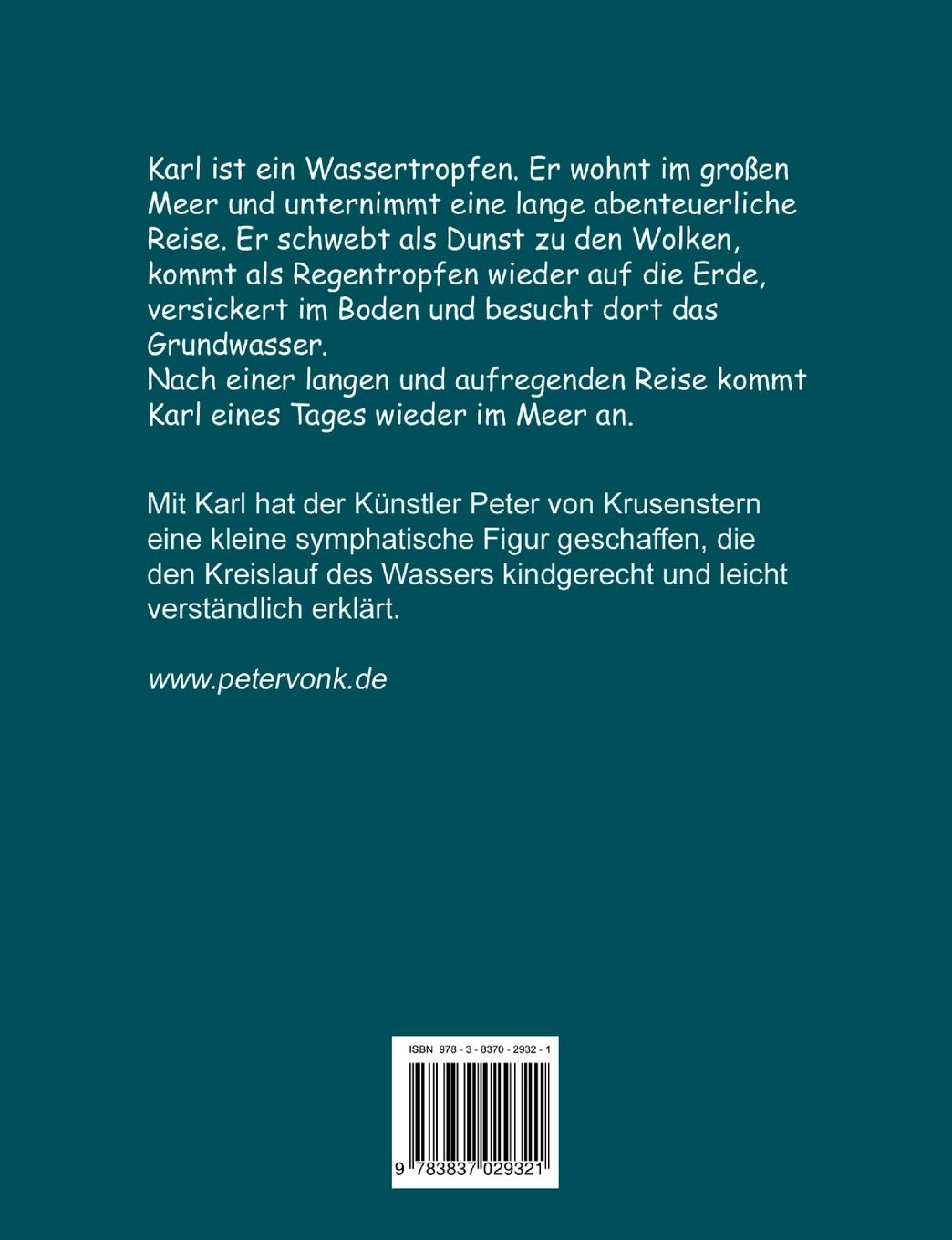 Karl ist ein Wassertropfen. Er wohnt im großen Meer und unternimmt eine lange abenteuerliche Reise. Er schwebt als Dunst zu den Wolken, kommt als Regentropfen wieder auf die Erde, versickert im Boden und besucht dort das Grundwasser.
Nach einer langen und aufregenden Reise kommt Karl eines Tages wieder im Meer an.

Mit Karl hat der Künstler Peter von Krusenstern eine kleine symphatische Figur geschaffen, die den Kreislauf des Wassers kindgerecht und leicht verständlich erklärt.

www.petervonk.de

ISBN 978 - 3 - 8370 - 2932 - 1

9 783837 029321